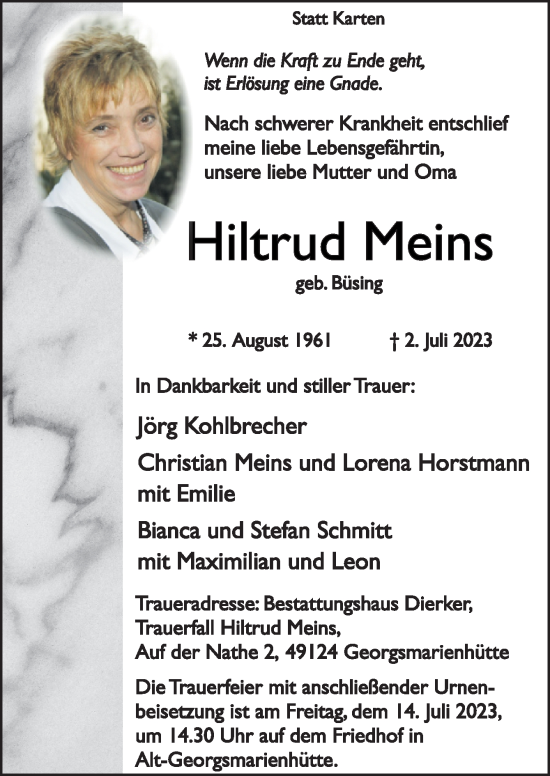 Statt Karten

Wenn die Kraft zu Ende geht, ist Erlösung eine Gnade.

Nach schwerer Krankheit entschlief meine liebe Lebensgefährtin, unsere liebe Mutter und Oma

Hiltrud Meins

geb. Büsing

* 25. August 1961 † 2. Juli 2023

In Dankbarkeit und stiller Trauer:

Jörg Kohlbrecher

Christian Meins und Lorena Horstmann mit Emilie

Bianca und Stefan Schmitt mit Maximilian und Leon

Traueradresse: Bestattungshaus Dierker, Trauerfall Hiltrud Meins, Auf der Nathe 2, 49124 Georgsmarienhütte

Die Trauerfeier mit anschließender Urnenbeisetzung ist am Freitag, dem 14. Juli 2023, um 14.30 Uhr auf dem Friedhof in Alt-Georgsmarienhütte.